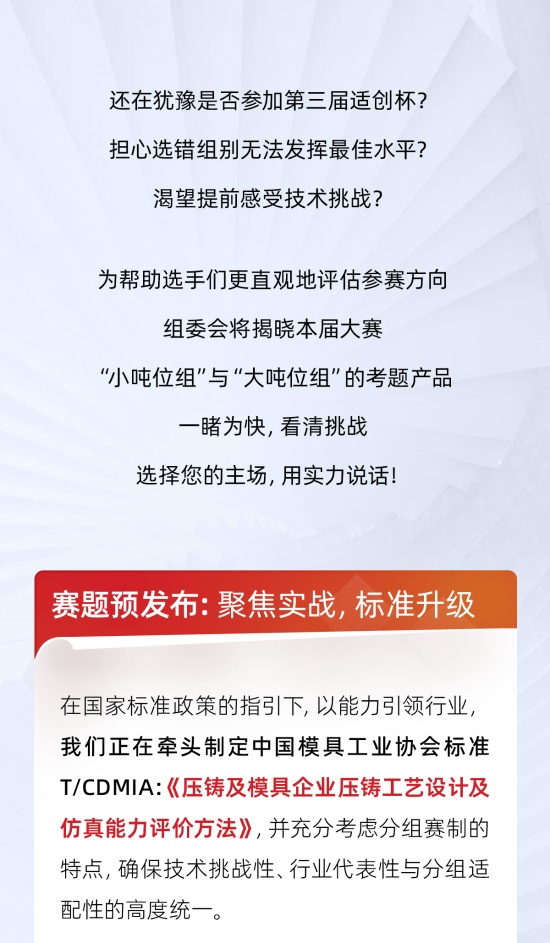 还在犹豫是否参加第三届适创杯？

担心选错组别无法发挥最佳水平？

渴望提前感受技术挑战？

为帮助选手们更直观地评估参赛方向

组委会将揭晓本届大赛

“小吨位组”与“大吨位组”的考题产品

一睹为快，看清挑战

选择您的主场，用实力说话！

赛题预发布：聚焦实战，标准升级

在国家标准政策的指引下，以能力引领行业，我们正在牵头制定中国模具工业协会标准T/CDMIA:《压铸及模具企业压铸工艺设计及仿真能力评价方法》，并充分考虑分组赛制的特点，确保技术挑战性、行业代表性与分组适配性的高度统一。